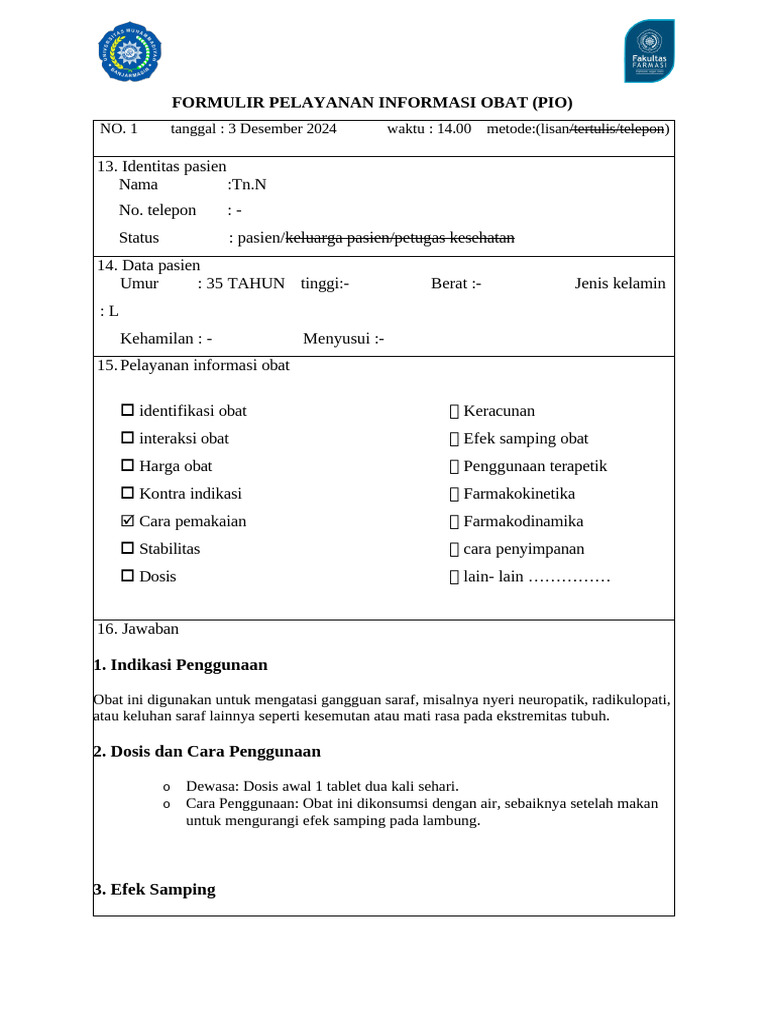 UNIVERSITAS MUHAMMADIYAH BANJARMASIN

Fakultas FARMASI

FORMULIR PELAYANAN INFORMASI OBAT (PIO)

NO. 1 tanggal : 3 Desember 2024 waktu : 14.00 metode:(lisan/tertulis/telepon)

13. Identitas pasien
Nama :Tn.N
No. telepon : -
Status : pasien/keluarga pasien/petugas kesehatan

14. Data pasien
Umur : 35 TAHUN tinggi:- Berat :- Jenis kelamin : L
Kehamilan : - Menyusui :-

15. Pelayanan informasi obat

☐ identifikasi obat
☐ interaksi obat
☐ Harga obat
☐ Kontra indikasi
☑ Cara pemakaian
☐ Stabilitas
☐ Dosis

☐ Keracunan
☐ Efek samping obat
☐ Penggunaan terapetik
☐ Farmakokinetika
☐ Farmakodinamika
☐ cara penyimpanan
☐ lain- lain ……………

16. Jawaban

1. Indikasi Penggunaan

Obat ini digunakan untuk mengatasi gangguan saraf, misalnya nyeri neuropatik, radikulopati, atau keluhan saraf lainnya seperti kesemutan atau mati rasa pada ekstremitas tubuh.

2. Dosis dan Cara Penggunaan

o Dewasa: Dosis awal 1 tablet dua kali sehari.
o Cara Penggunaan: Obat ini dikonsumsi dengan air, sebaiknya setelah makan untuk mengurangi efek samping pada lambung.

3. Efek Samping